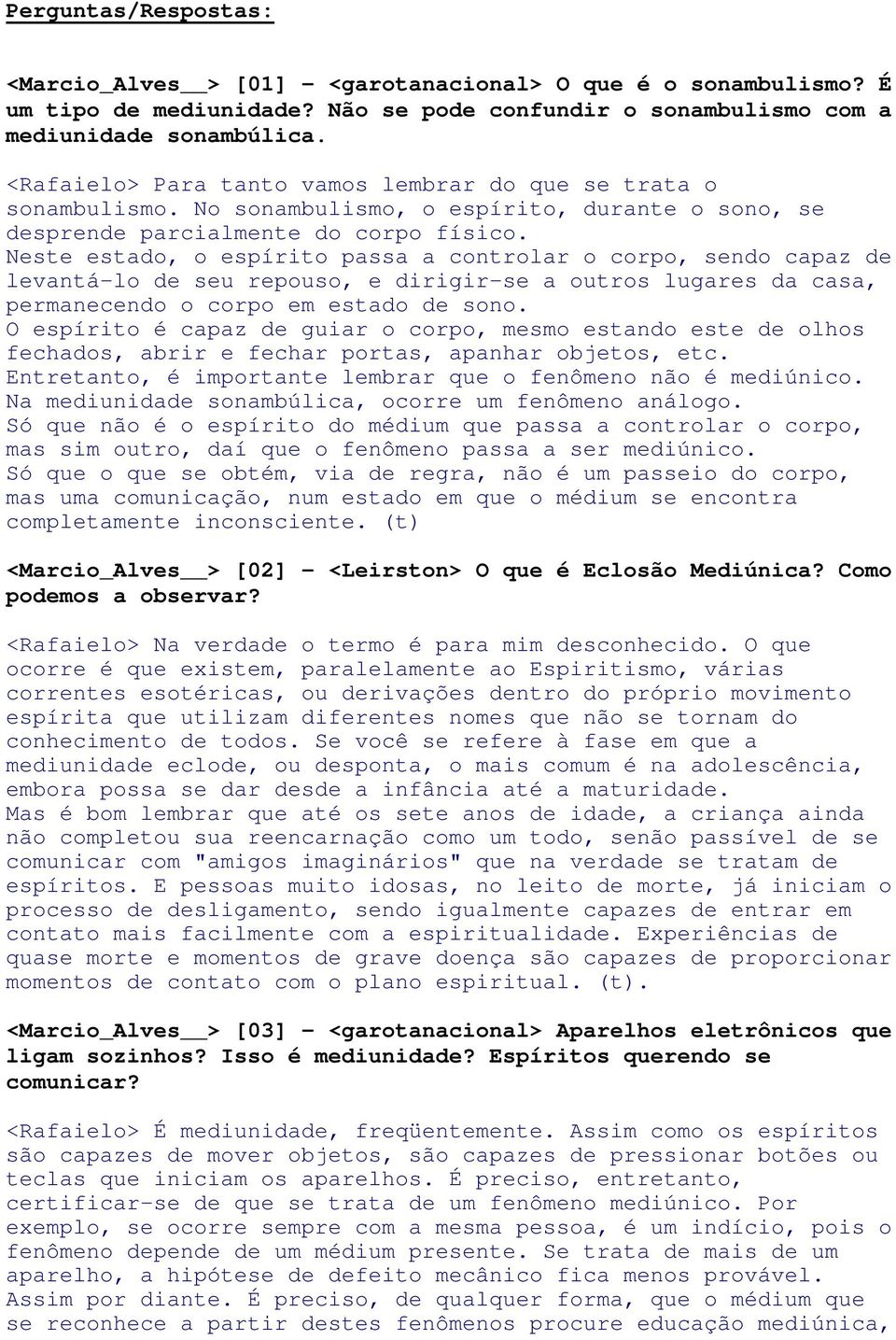 Perguntas/Respostas:

<Marcio_Alves__> [01] - <garotanacional> O que é o sonambulismo? É um tipo de mediunidade? Não se pode confundir o sonambulismo com a mediunidade sonambúlica.

<Rafaielo> Para tanto vamos lembrar do que se trata o sonambulismo. No sonambulismo, o espírito, durante o sono, se desprende parcialmente do corpo físico.
Neste estado, o espírito passa a controlar o corpo, sendo capaz de levantá-lo de seu repouso, e dirigir-se a outros lugares da casa, permanecendo o corpo em estado de sono.
O espírito é capaz de guiar o corpo, mesmo estando este de olhos fechados, abrir e fechar portas, apanhar objetos, etc.
Entretanto, é importante lembrar que o fenômeno não é mediúnico.
Na mediunidade sonambúlica, ocorre um fenômeno análogo.
Só que não é o espírito do médium que passa a controlar o corpo, mas sim outro, daí que o fenômeno passa a ser mediúnico.
Só que o que se obtém, via de regra, não é um passeio do corpo, mas uma comunicação, num estado em que o médium se encontra completamente inconsciente. (t)

<Marcio_Alves__> [02] - <Leirston> O que é Eclosão Mediúnica? Como podemos a observar?

<Rafaielo> Na verdade o termo é para mim desconhecido. O que ocorre é que existem, paralelamente ao Espiritismo, várias correntes esotéricas, ou derivações dentro do próprio movimento espírita que utilizam diferentes nomes que não se tornam do conhecimento de todos. Se você se refere à fase em que a mediunidade eclode, ou desponta, o mais comum é na adolescência, embora possa se dar desde a infância até a maturidade.
Mas é bom lembrar que até os sete anos de idade, a criança ainda não completou sua reencarnação como um todo, senão passível de se comunicar com "amigos imaginários" que na verdade se tratam de espíritos. E pessoas muito idosas, no leito de morte, já iniciam o processo de desligamento, sendo igualmente capazes de entrar em contato mais facilmente com a espiritualidade. Experiências de quase morte e momentos de grave doença são capazes de proporcionar momentos de contato com o plano espiritual. (t).

<Marcio_Alves__> [03] - <garotanacional> Aparelhos eletrônicos que ligam sozinhos? Isso é mediunidade? Espíritos querendo se comunicar?

<Rafaielo> É mediunidade, freqüentemente. Assim como os espíritos são capazes de mover objetos, são capazes de pressionar botões ou teclas que iniciam os aparelhos. É preciso, entretanto, certificar-se de que se trata de um fenômeno mediúnico. Por exemplo, se ocorre sempre com a mesma pessoa, é um indício, pois o fenômeno depende de um médium presente. Se trata de mais de um aparelho, a hipótese de defeito mecânico fica menos provável.
Assim por diante. É preciso, de qualquer forma, que o médium que se reconhece a partir destes fenômenos procure educação mediúnica,